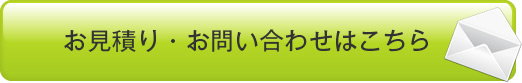 お見積り・お問い合わせはこちら